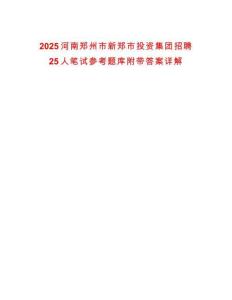 2025河南郑州市新郑市投资集团招聘25人笔试参考题库附带答案详解